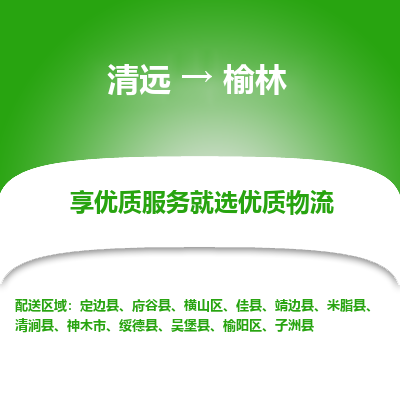 清远 → 榆林

享优质服务就选优质物流

配送区域：定边县、府谷县、横山区、佳县、靖边县、米脂县、清涧县、神木市、绥德县、吴堡县、榆阳区、子洲县